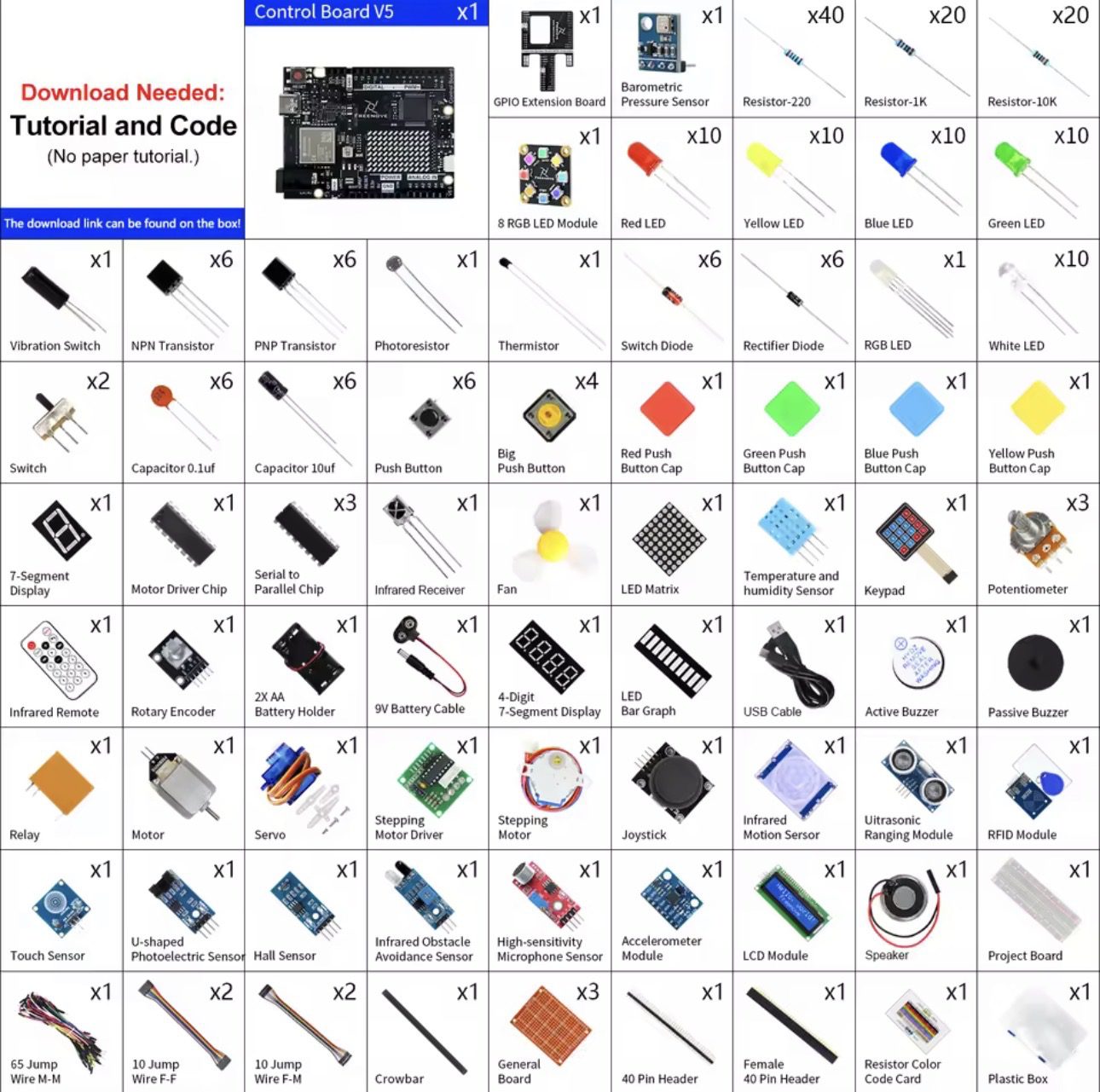 Download Needed:
Tutorial and Code
(No paper tutorial.)

The download link can be found on the box!

Control Board V5 x1

x1
GPIO Extension Board

x1
Barometric Pressure Sensor

x40
Resistor-220

x20
Resistor-1K

x20
Resistor-10K

x1
8 RGB LED Module

x10
Red LED

x10
Yellow LED

x10
Blue LED

x10
Green LED

x1
Vibration Switch

x6
NPN Transistor

x6
PNP Transistor

x1
Photoresistor

x1
Thermistor

x6
Switch Diode

x6
Rectifier Diode

x1
RGB LED

x10
White LED

x2
Switch

x6
Capacitor 0.1uf

x6
Capacitor 10uf

x6
Push Button

x4
Big Push Button

x1
Red Push Button Cap

x1
Green Push Button Cap

x1
Blue Push Button Cap

x1
Yellow Push Button Cap

x1
7-Segment Display

x1
Motor Driver Chip

x3
Serial to Parallel Chip

x1
Infrared Receiver

x1
Fan

x1
LED Matrix

x1
Temperature and humidity Sensor

x1
Keypad

x3
Potentiometer

x1
Infrared Remote

x1
Rotary Encoder

x1
2X AA Battery Holder

x1
9V Battery Cable

x1
4-Digit 7-Segment Display

x1
LED Bar Graph

x1
USB Cable

x1
Active Buzzer

x1
Passive Buzzer

x1
Relay

x1
Motor

x1
Servo

x1
Stepping Motor Driver

x1
Stepping Motor

x1
Joystick

x1
Infrared Motion Sensor

x1
Uitrasonic Ranging Module

x1
RFID Module

x1
Touch Sensor

x1
U-shaped Photoelectric Sensor

x1
Hall Sensor

x1
Infrared Obstacle Avoidance Sensor

x1
High-sensitivity Microphone Sensor

x1
Accelerometer Module

x1
LCD Module

x1
Speaker

x1
Project Board

x1
65 Jump Wire M-M

x2
10 Jump Wire F-F

x2
10 Jump Wire F-M

x1
Crowbar

x3
General Board

x1
40 Pin Header

x1
Female 40 Pin Header

x1
Resistor Color Code Card

x1
Plastic Box